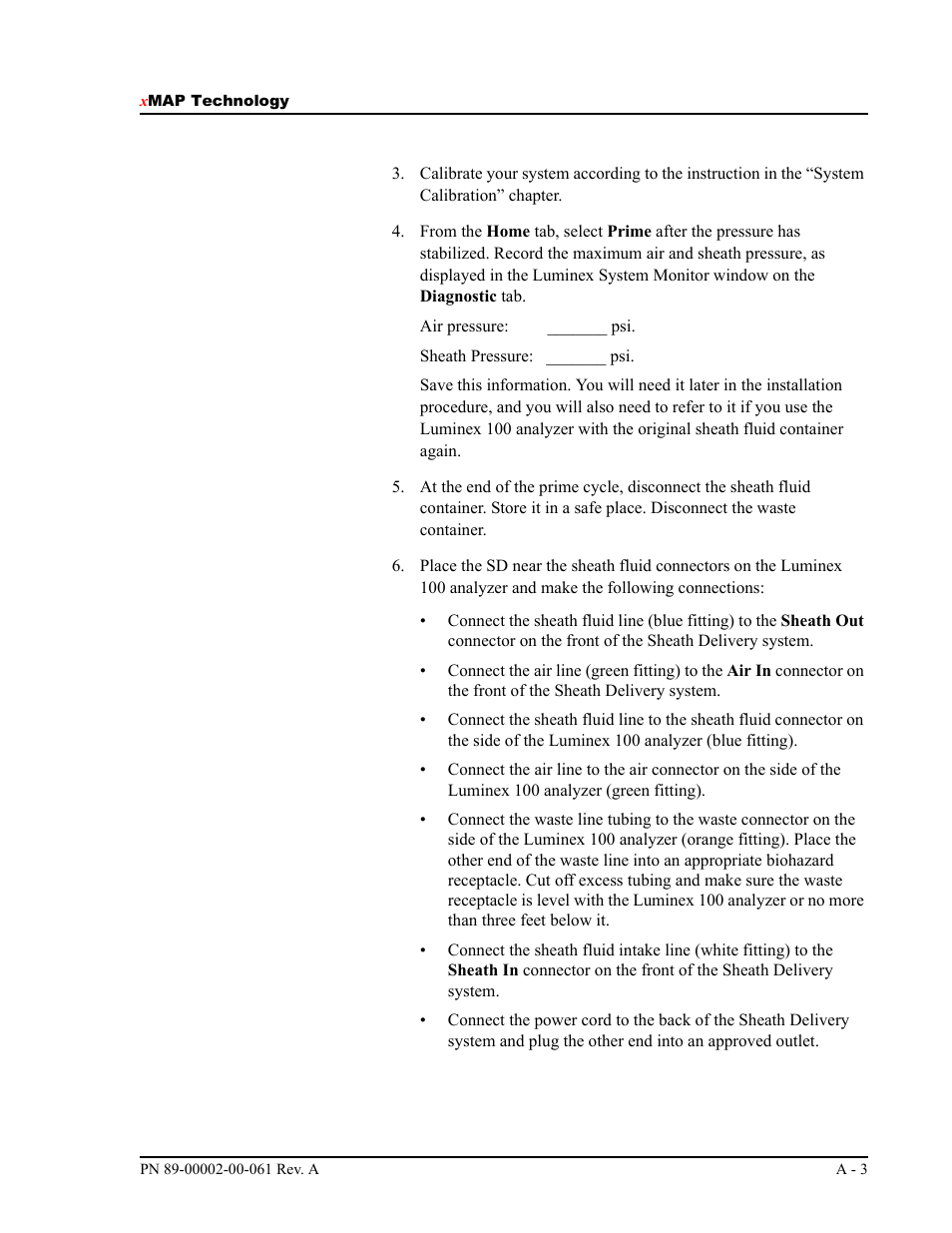 xMAP Technology

3. Calibrate your system according to the instruction in the “System Calibration” chapter.

4. From the Home tab, select Prime after the pressure has stabilized. Record the maximum air and sheath pressure, as displayed in the Luminex System Monitor window on the Diagnostic tab.

Air pressure: _______ psi.

Sheath Pressure: _______ psi.

Save this information. You will need it later in the installation procedure, and you will also need to refer to it if you use the Luminex 100 analyzer with the original sheath fluid container again.

5. At the end of the prime cycle, disconnect the sheath fluid container. Store it in a safe place. Disconnect the waste container.

6. Place the SD near the sheath fluid connectors on the Luminex 100 analyzer and make the following connections:

• Connect the sheath fluid line (blue fitting) to the Sheath Out connector on the front of the Sheath Delivery system.

• Connect the air line (green fitting) to the Air In connector on the front of the Sheath Delivery system.

• Connect the sheath fluid line to the sheath fluid connector on the side of the Luminex 100 analyzer (blue fitting).

• Connect the air line to the air connector on the side of the Luminex 100 analyzer (green fitting).

• Connect the waste line tubing to the waste connector on the side of the Luminex 100 analyzer (orange fitting). Place the other end of the waste line into an appropriate biohazard receptacle. Cut off excess tubing and make sure the waste receptacle is level with the Luminex 100 analyzer or no more than three feet below it.

• Connect the sheath fluid intake line (white fitting) to the Sheath In connector on the front of the Sheath Delivery system.

• Connect the power cord to the back of the Sheath Delivery system and plug the other end into an approved outlet.

PN 89-00002-00-061 Rev. A A - 3